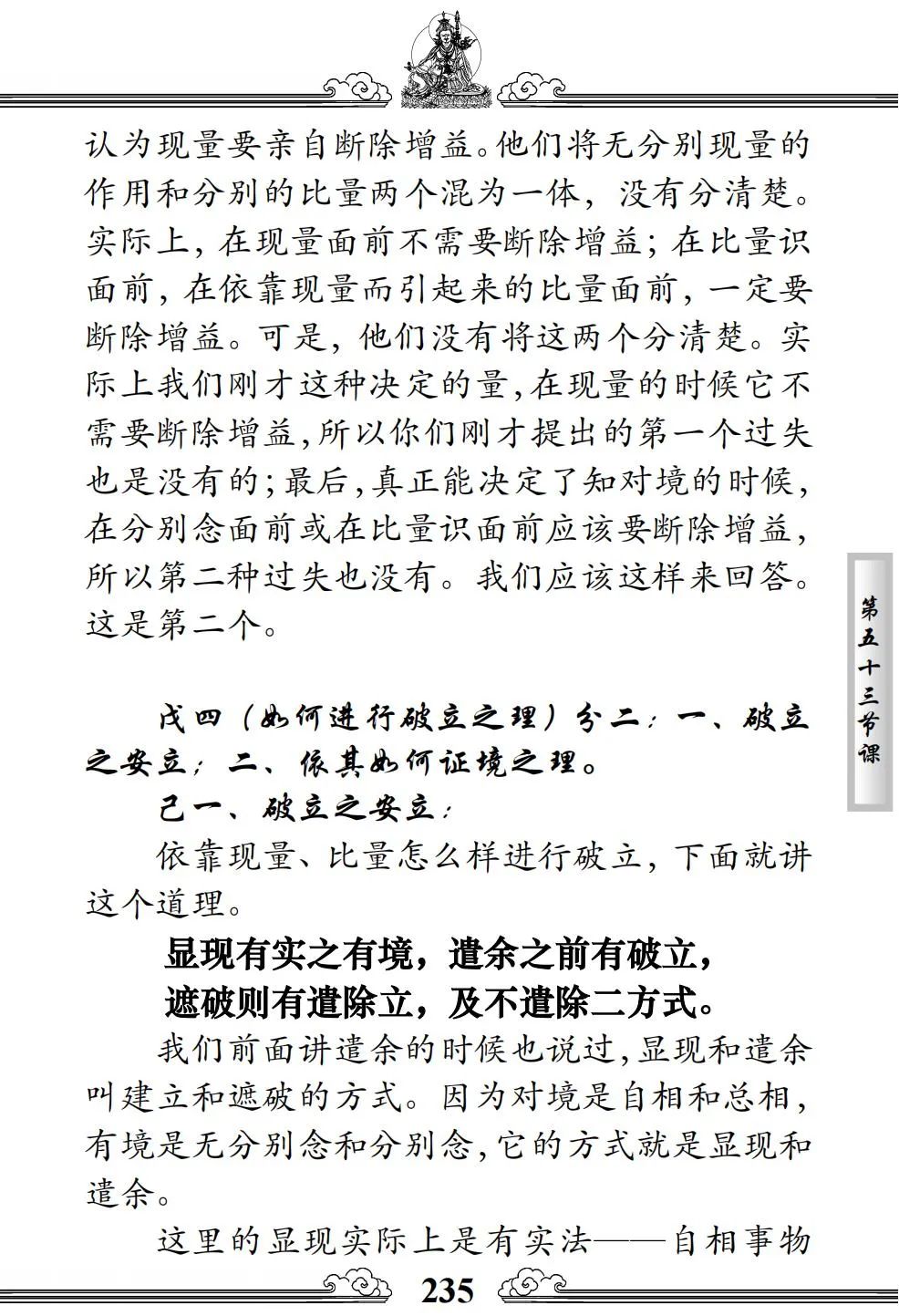 认为现量要亲自断除增益。他们将无分别现量的作用和分别的比量两个混为一体，没有分清楚。实际上，在现量面前不需要断除增益；在比量识面前，在依靠现量而引起来的比量面前，一定要断除增益。可是，他们没有将这两个分清楚。实际上我们刚才这种决定的量，在现量的时候它不需要断除增益，所以你们刚才提出的第一个过失也是没有的；最后，真正能决定了知对境的时候，在分别念面前或在比量识面前应该要断除增益，所以第二种过失也没有。我们应该这样来回答。这是第二个。

第五十三节课

戊四（如何进行破立之理）分二：一、破立之安立；二、依其如何证境之理。

己一、破立之安立：

依靠现量、比量怎么样进行破立，下面就讲这个道理。

显现有实之有境，遣余之前有破立，
遮破则有遣除立，及不遣除二方式。

我们前面讲遣余的时候也说过，显现和遣余叫建立和遮破的方式。因为对境是自相和总相，有境是无分别念和分别念，它的方式就是显现和遣余。

这里的显现实际上是有实法——自相事物

235